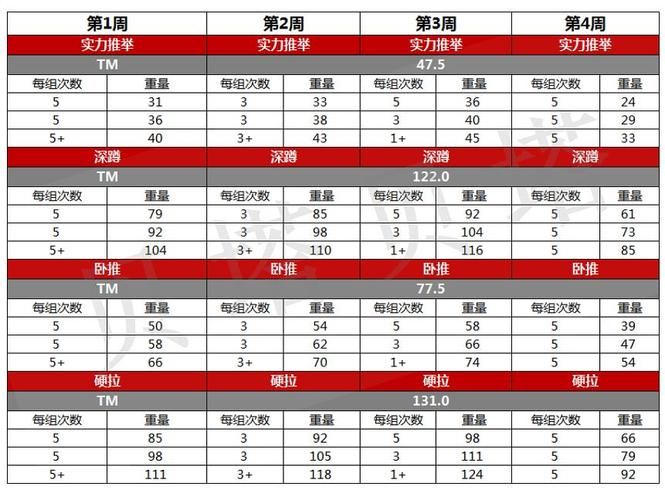 | 第1周 | | 第2周 | | 第3周 | | 第4周 | |
|---|---|---|---|---|---|---|---|
| 实力推举 | | 实力推举 | | 实力推举 | | 实力推举 | |
| TM | | 47.5 | | | | | |
| 每组次数 | 重量 | 每组次数 | 重量 | 每组次数 | 重量 | 每组次数 | 重量 |
| 5 | 31 | 3 | 33 | 5 | 36 | 5 | 24 |
| 5 | 36 | 3 | 38 | 3 | 40 | 5 | 29 |
| 5+ | 40 | 3+ | 43 | 1+ | 45 | 5 | 33 |
| 深蹲 | | 深蹲 | | 深蹲 | | 深蹲 | |
| TM | | 122.0 | | | | | |
| 每组次数 | 重量 | 每组次数 | 重量 | 每组次数 | 重量 | 每组次数 | 重量 |
| 5 | 79 | 3 | 85 | 5 | 92 | 5 | 61 |
| 5 | 92 | 3 | 98 | 3 | 104 | 5 | 73 |
| 5+ | 104 | 3+ | 110 | 1+ | 116 | 5 | 85 |
| 卧推 | | 卧推 | | 卧推 | | 卧推 | |
| TM | | 77.5 | | | | | |
| 每组次数 | 重量 | 每组次数 | 重量 | 每组次数 | 重量 | 每组次数 | 重量 |
| 5 | 50 | 3 | 54 | 5 | 58 | 5 | 39 |
| 5 | 58 | 3 | 62 | 3 | 66 | 5 | 47 |
| 5+ | 66 | 3+ | 70 | 1+ | 74 | 5 | 54 |
| 硬拉 | | 硬拉 | | 硬拉 | | 硬拉 | |
| TM | | 131.0 | | | | | |
| 每组次数 | 重量 | 每组次数 | 重量 | 每组次数 | 重量 | 每组次数 | 重量 |
| 5 | 85 | 3 | 92 | 5 | 98 | 5 | 66 |
| 5 | 98 | 3 | 105 | 3 | 111 | 5 | 79 |
| 5+ | 111 | 3+ | 118 | 1+ | 124 | 5 | 92 |